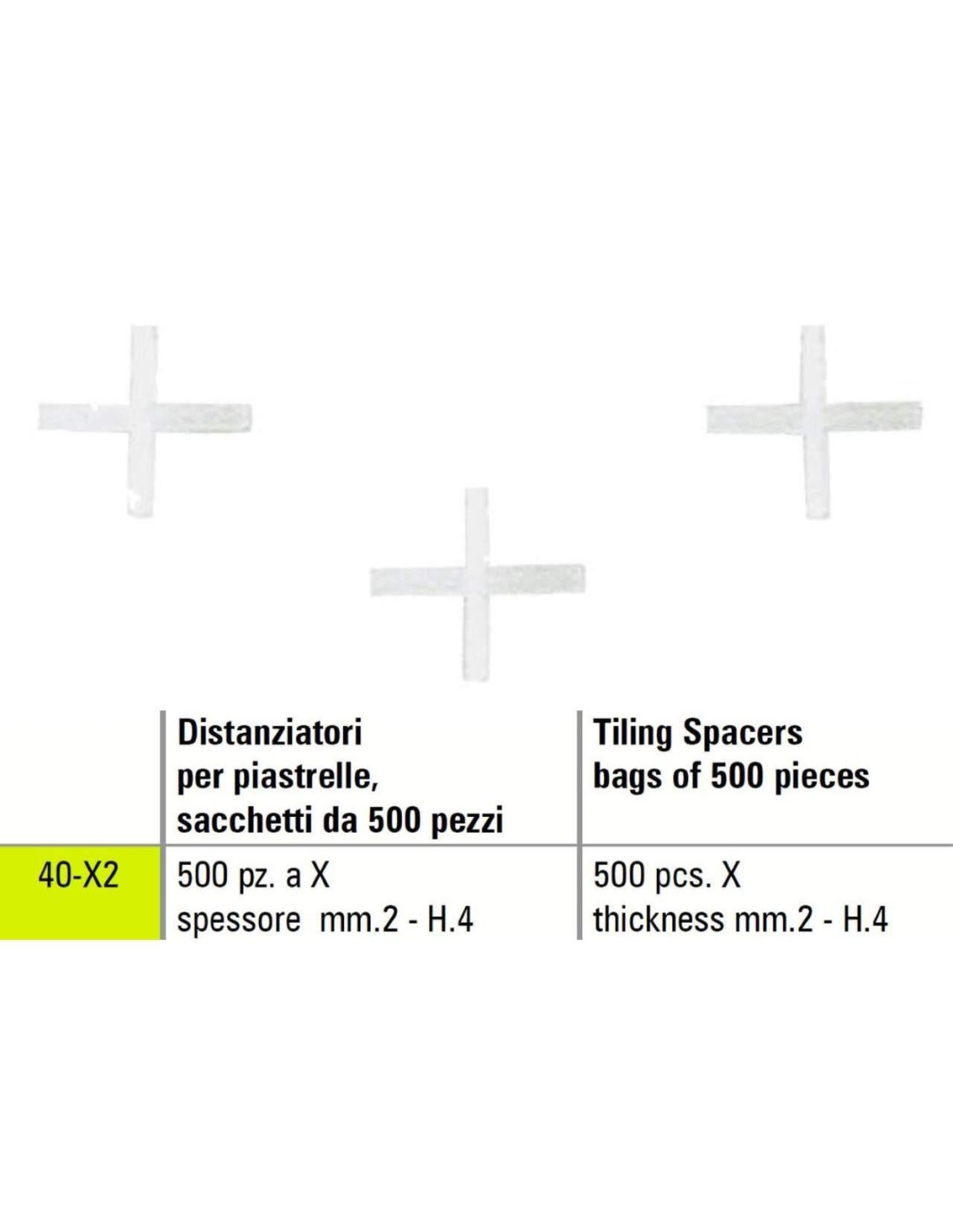 |  | Distanziatori per piastrelle, sacchetti da 500 pezzi | Tiling Spacers bags of 500 pieces |
|---|---|---|
| 40-X2 | 500 pz. a X spessore mm.2 - H.4 | 500 pcs. X thickness mm.2 - H.4 |